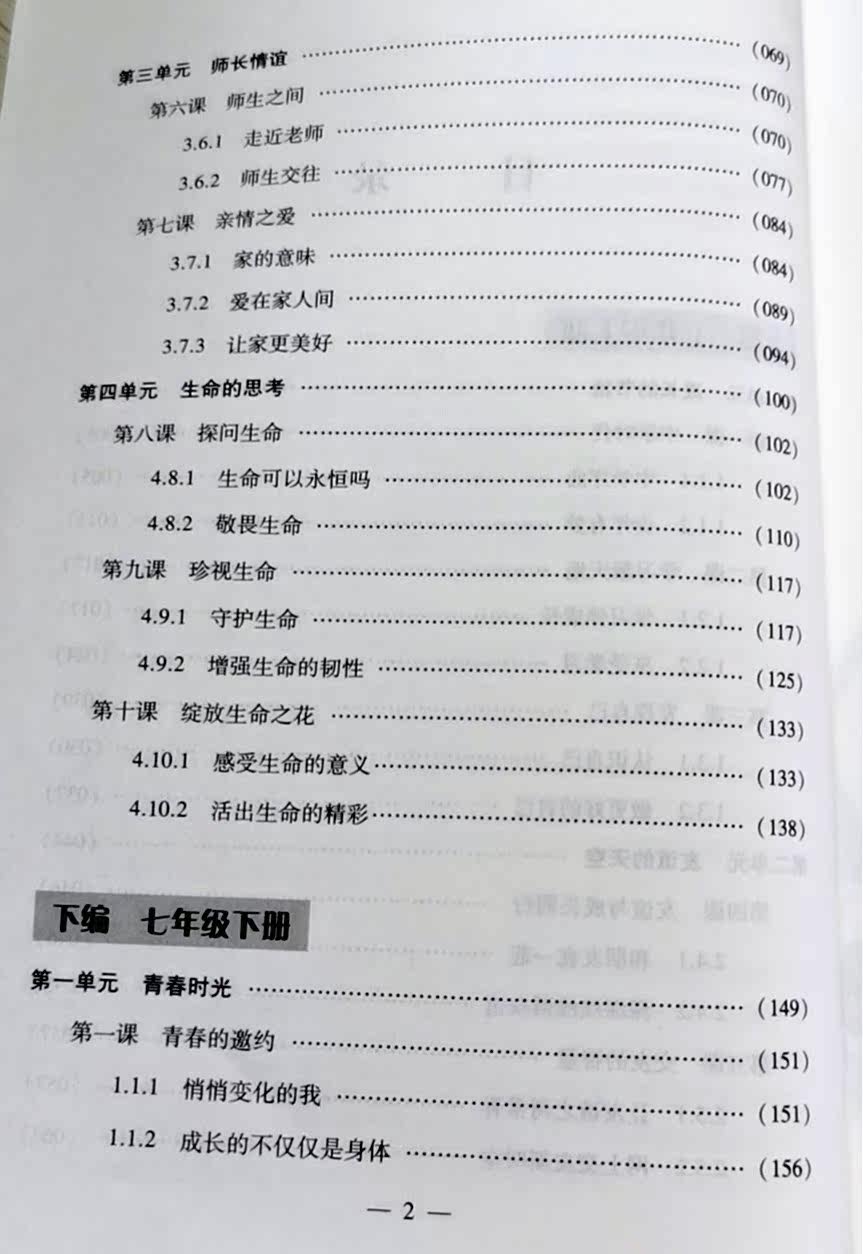 第三单元 师长情谊 (069)

第六课 师生之间 (070)

3.6.1 走近老师 (070)

3.6.2 师生交往 (077)

第七课 亲情之爱 (084)

3.7.1 家的意味 (084)

3.7.2 爱在家人间 (089)

3.7.3 让家更美好 (094)

第四单元 生命的思考 (100)

第八课 探问生命 (102)

4.8.1 生命可以永恒吗 (102)

4.8.2 敬畏生命 (110)

第九课 珍视生命 (117)

4.9.1 守护生命 (117)

4.9.2 增强生命的韧性 (125)

第十课 绽放生命之花 (133)

4.10.1 感受生命的意义 (133)

4.10.2 活出生命的精彩 (138)

下编 七年级下册

第一单元 青春时光 (149)

第一课 青春的邀约 (151)

1.1.1 悄悄变化的我 (151)

1.1.2 成长的不仅仅是身体 (156)

— 2 —